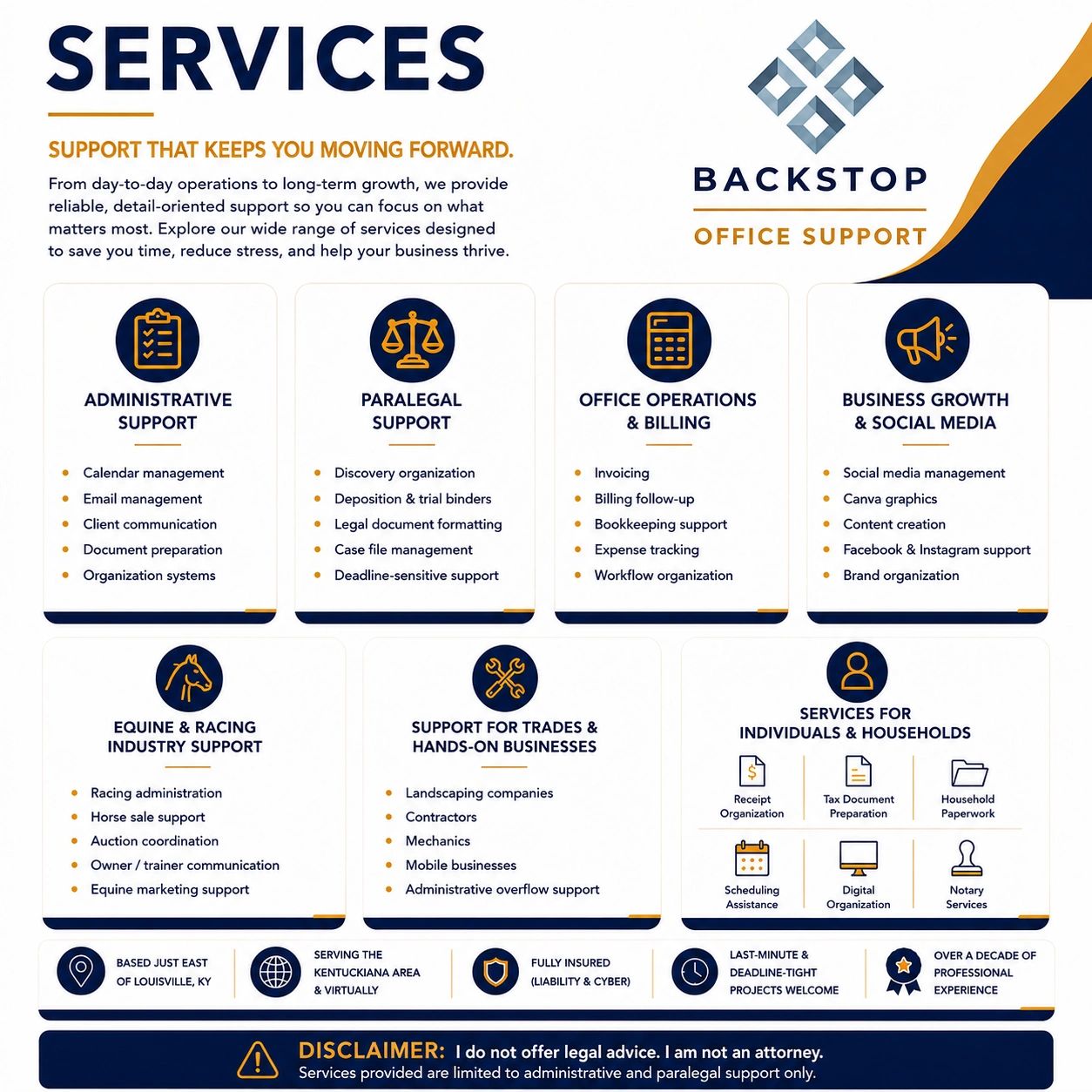 SERVICES

SUPPORT THAT KEEPS YOU MOVING FORWARD.

From day-to-day operations to long-term growth, we provide reliable, detail-oriented support so you can focus on what matters most. Explore our wide range of services designed to save you time, reduce stress, and help your business thrive.

BACKSTOP
OFFICE SUPPORT

ADMINISTRATIVE SUPPORT

• Calendar management
• Email management
• Client communication
• Document preparation
• Organization systems

PARALEGAL SUPPORT

• Discovery organization
• Deposition & trial binders
• Legal document formatting
• Case file management
• Deadline-sensitive support

OFFICE OPERATIONS & BILLING

• Invoicing
• Billing follow-up
• Bookkeeping support
• Expense tracking
• Workflow organization

BUSINESS GROWTH & SOCIAL MEDIA

• Social media management
• Canva graphics
• Content creation
• Facebook & Instagram support
• Brand organization

EQUINE & RACING INDUSTRY SUPPORT

• Racing administration
• Horse sale support
• Auction coordination
• Owner / trainer communication
• Equine marketing support

SUPPORT FOR TRADES & HANDS-ON BUSINESSES

• Landscaping companies
• Contractors
• Mechanics
• Mobile businesses
• Administrative overflow support

SERVICES FOR INDIVIDUALS & HOUSEHOLDS

Receipt Organization
Tax Document Preparation
Household Paperwork
Scheduling Assistance
Digital Organization
Notary Services

BASED JUST EAST OF LOUISVILLE, KY

SERVING THE KENTUCKIANA AREA & VIRTUALLY

FULLY INSURED (LIABILITY & CYBER)

LAST-MINUTE & DEADLINE-TIGHT PROJECTS WELCOME

OVER A DECADE OF PROFESSIONAL EXPERIENCE

DISCLAIMER: I do not offer legal advice. I am not an attorney.
Services provided are limited to administrative and paralegal support only.